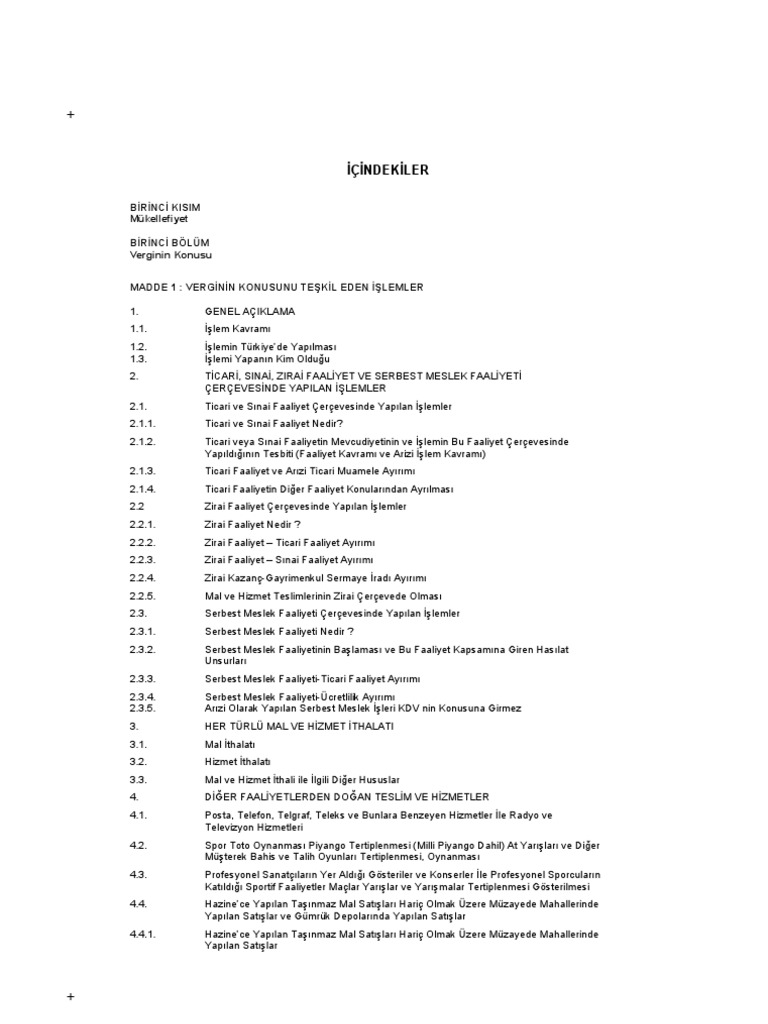 +

İÇİNDEKİLER

BİRİNCİ KISIM
Mükellefiyet

BİRİNCİ BÖLÜM
Verginin Konusu

MADDE 1 : VERGİNİN KONUSUNU TEŞKİL EDEN İŞLEMLER

1. GENEL AÇIKLAMA
1.1. İşlem Kavramı
1.2. İşlemin Türkiye'de Yapılması
1.3. İşlemi Yapanın Kim Olduğu
2. TİCARİ, SINAİ, ZIRAİ FAALİYET VE SERBEST MESLEK FAALİYETİ ÇERÇEVESİNDE YAPILAN İŞLEMLER
2.1. Ticari ve Sınai Faaliyet Çerçevesinde Yapılan İşlemler
2.1.1. Ticari ve Sınai Faaliyet Nedir?
2.1.2. Ticari veya Sınai Faaliyetin Mevcudiyetinin ve İşlemin Bu Faaliyet Çerçevesinde Yapıldığının Tesbiti (Faaliyet Kavramı ve Arizi İşlem Kavramı)
2.1.3. Ticari Faaliyet ve Arızi Ticari Muamele Ayırımı
2.1.4. Ticari Faaliyetin Diğer Faaliyet Konularından Ayrılması
2.2 Zirai Faaliyet Çerçevesinde Yapılan İşlemler
2.2.1. Zirai Faaliyet Nedir ?
2.2.2. Zirai Faaliyet – Ticari Faaliyet Ayırımı
2.2.3. Zirai Faaliyet – Sınai Faaliyet Ayırımı
2.2.4. Zirai Kazanç-Gayrimenkul Sermaye İradı Ayırımı
2.2.5. Mal ve Hizmet Teslimlerinin Zirai Çerçevede Olması
2.3. Serbest Meslek Faaliyeti Çerçevesinde Yapılan İşlemler
2.3.1. Serbest Meslek Faaliyeti Nedir ?
2.3.2. Serbest Meslek Faaliyetinin Başlaması ve Bu Faaliyet Kapsamına Giren Hasılat Unsurları
2.3.3. Serbest Meslek Faaliyeti-Ticari Faaliyet Ayırımı
2.3.4. Serbest Meslek Faaliyeti-Ücretlilik Ayırımı
2.3.5. Arızi Olarak Yapılan Serbest Meslek İşleri KDV nin Konusuna Girmez
3. HER TÜRLÜ MAL VE HİZMET İTHALATI
3.1. Mal İthalatı
3.2. Hizmet İthalatı
3.3. Mal ve Hizmet İthali ile İlgili Diğer Hususlar
4. DİĞER FAALİYETLERDEN DOĞAN TESLİM VE HİZMETLER
4.1. Posta, Telefon, Telgraf, Teleks ve Bunlara Benzeyen Hizmetler İle Radyo ve Televizyon Hizmetleri
4.2. Spor Toto Oynanması Piyango Tertiplenmesi (Milli Piyango Dahil) At Yarışları ve Diğer Müşterek Bahis ve Talih Oyunları Tertiplenmesi, Oynanması
4.3. Profesyonel Sanatçıların Yer Aldığı Gösteriler ve Konserler İle Profesyonel Sporcuların Katıldığı Sportif Faaliyetler Maçlar Yarışlar ve Yarışmalar Tertiplenmesi Gösterilmesi
4.4. Hazine'ce Yapılan Taşınmaz Mal Satışları Hariç Olmak Üzere Müzayede Mahallerinde Yapılan Satışlar ve Gümrük Depolarında Yapılan Satışlar
4.4.1. Hazine'ce Yapılan Taşınmaz Mal Satışları Hariç Olmak Üzere Müzayede Mahallerinde Yapılan Satışlar

+